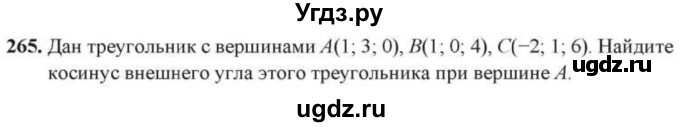 Угдз.ру

265. Дан треугольник с вершинами $A(1; 3; 0)$, $B(1; 0; 4)$, $C(-2; 1; 6)$. Найдите косинус внешнего угла этого треугольника при вершине $A$. ugdz.ru

ugdz.ru